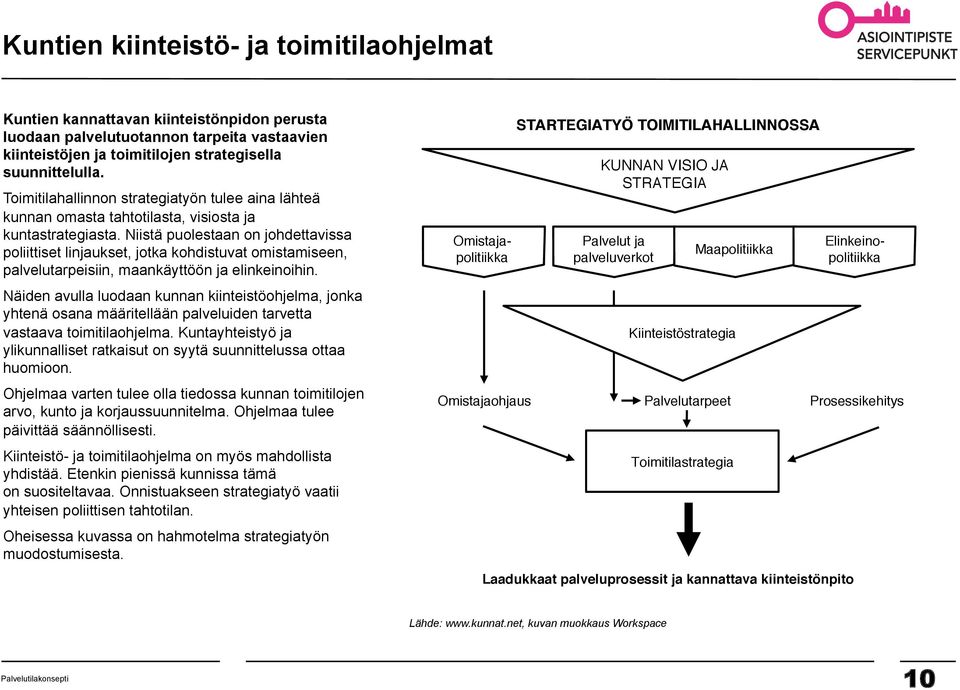 Kuntien kiinteistö- ja toimitilaohjelmat

ASIOINTIPISTE
SERVICEPUNKT

Kuntien kannattavan kiinteistönpidon perusta luodaan palvelutuotannon tarpeita vastaavien kiinteistöjen ja toimitilojen strategisella suunnittelulla.

Toimitilahallinnon strategiatyön tulee aina lähteä kunnan omasta tahtotilasta, visiosta ja kuntastrategiasta. Niistä puolestaan on johdettavissa poliittiset linjaukset, jotka kohdistuvat omistamiseen, palvelutarpeisiin, maankäyttöön ja elinkeinoihin.

Näiden avulla luodaan kunnan kiinteistöohjelma, jonka yhtenä osana määritellään palveluiden tarvetta vastaava toimitilaohjelma. Kuntayhteistyö ja ylikunnalliset ratkaisut on syytä suunnittelussa ottaa huomioon.

Ohjelmaa varten tulee olla tiedossa kunnan toimitilojen arvo, kunto ja korjaussuunnitelma. Ohjelmaa tulee päivittää säännöllisesti.

Kiinteistö- ja toimitilaohjelma on myös mahdollista yhdistää. Etenkin pienissä kunnissa tämä on suositeltavaa. Onnistuakseen strategiatyö vaatii yhteisen poliittisen tahtotilan.

Oheisessa kuvassa on hahmotelma strategiatyön muodostumisesta.

STARTEGIATYÖ TOIMITILAHALLINNOSSA

KUNNAN VISIO JA STRATEGIA

Omistajapolitiikka

Palvelut ja palveluverkot

Maapolitiikka

Elinkeinopolitiikka

Kiinteistöstrategia

Omistajaohjaus

Palvelutarpeet

Prosessikehitys

Toimitilastrategia

Laadukkaat palveluprosessit ja kannattava kiinteistönpito

Lähde: www.kunnat.net, kuvan muokkaus Workspace

Palvelutilakonsepti

10